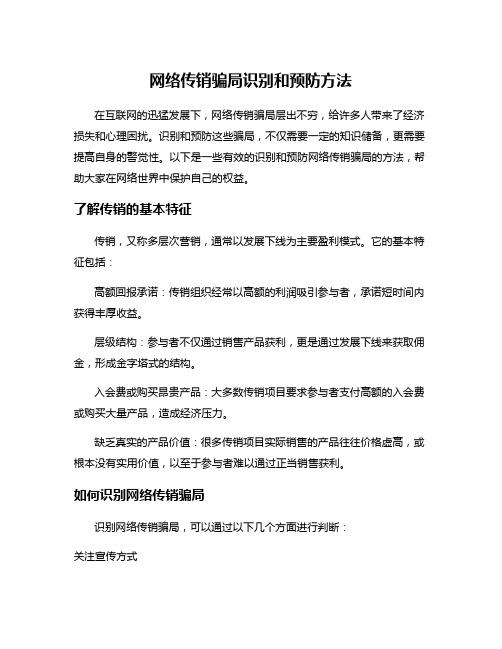 网络传销骗局识别和预防方法

在互联网的迅猛发展下，网络传销骗局层出不穷，给许多人带来了经济损失和心理困扰。识别和预防这些骗局，不仅需要一定的知识储备，更需要提高自身的警觉性。以下是一些有效的识别和预防网络传销骗局的方法，帮助大家在网络世界中保护自己的权益。

了解传销的基本特征

传销，又称多层次营销，通常以发展下线为主要盈利模式。它的基本特征包括：

高额回报承诺：传销组织经常以高额的利润吸引参与者，承诺短时间内获得丰厚收益。

层级结构：参与者不仅通过销售产品获利，更是通过发展下线来获取佣金，形成金字塔式的结构。

入会费或购买昂贵产品：大多数传销项目要求参与者支付高额的入会费或购买大量产品，造成经济压力。

缺乏真实的产品价值：很多传销项目实际销售的产品往往价格虚高，或根本没有实用价值，以至于参与者难以通过正当销售获利。

如何识别网络传销骗局

识别网络传销骗局，可以通过以下几个方面进行判断：

关注宣传方式